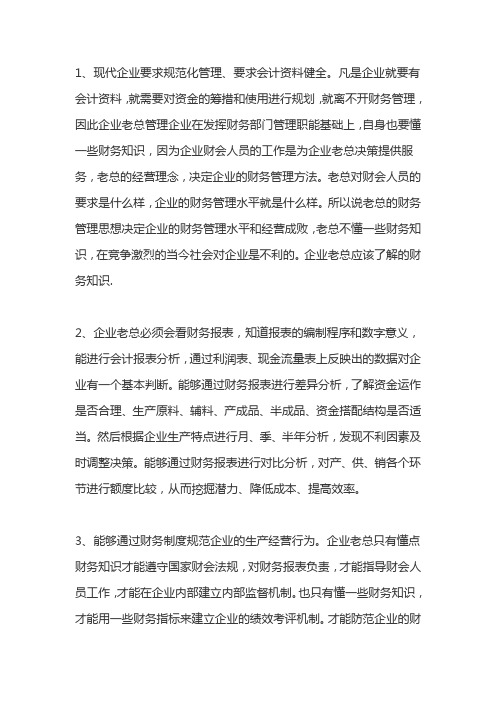 1、现代企业要求规范化管理、要求会计资料健全。凡是企业就要有会计资料，就需要对资金的筹措和使用进行规划，就离不开财务管理，因此企业老总管理企业在发挥财务部门管理职能基础上，自身也要懂一些财务知识，因为企业财会人员的工作是为企业老总决策提供服务，老总的经营理念，决定企业的财务管理方法。老总对财会人员的要求是什么样，企业的财务管理水平就是什么样。所以说老总的财务管理思想决定企业的财务管理水平和经营成败，老总不懂一些财务知识，在竞争激烈的当今社会对企业是不利的。企业老总应该了解的财务知识.

2、企业老总必须会看财务报表，知道报表的编制程序和数字意义，能进行会计报表分析，通过利润表、现金流量表上反映出的数据对企业有一个基本判断。能够通过财务报表进行差异分析，了解资金运作是否合理、生产原料、辅料、产成品、半成品、资金搭配结构是否适当。然后根据企业生产特点进行月、季、半年分析，发现不利因素及时调整决策。能够通过财务报表进行对比分析，对产、供、销各个环节进行额度比较，从而挖掘潜力、降低成本、提高效率。

3、能够通过财务制度规范企业的生产经营行为。企业老总只有懂点财务知识才能遵守国家财会法规，对财务报表负责，才能指导财会人员工作，才能在企业内部建立内部监督机制。也只有懂一些财务知识，才能用一些财务指标来建立企业的绩效考评机制。才能防范企业的财